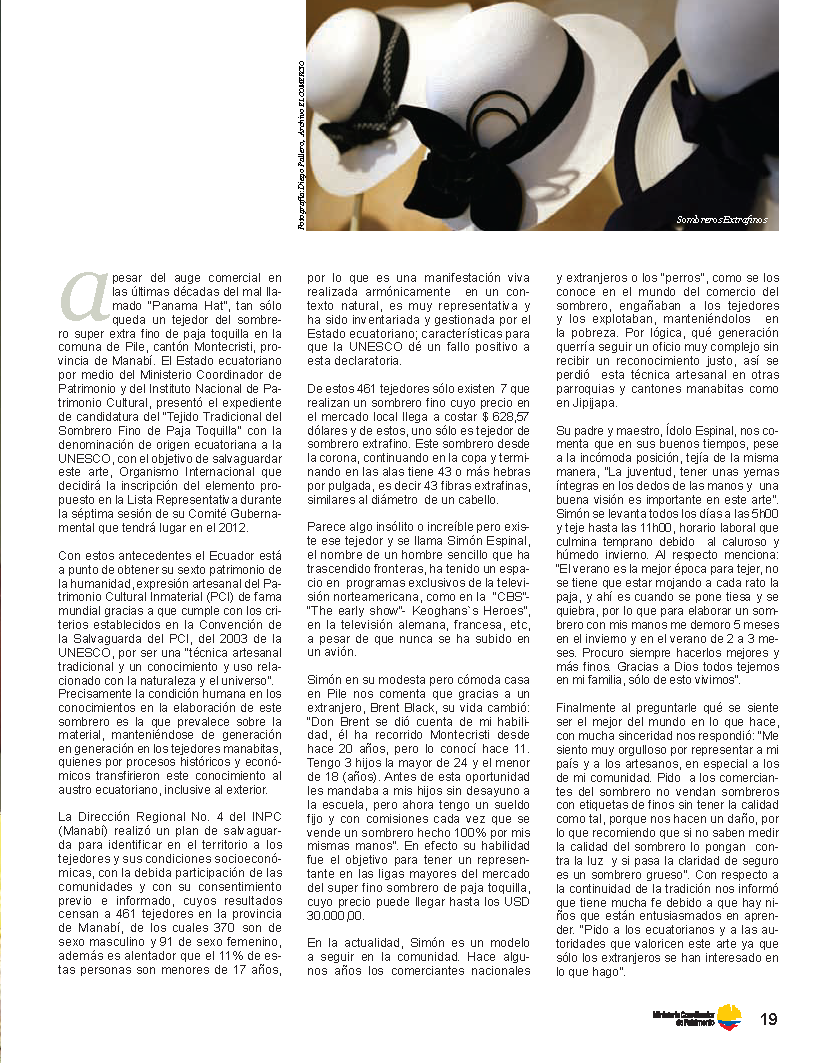 Fotografía: Diego Pallero, Archivo EL COMERCIO

Sombreros Extrafinos

a pesar del auge comercial en las últimas décadas del mal llamado "Panama Hat", tan sólo queda un tejedor del sombrero super extra fino de paja toquilla en la comuna de Pile, cantón Montecristi, provincia de Manabí. El Estado ecuatoriano por medio del Ministerio Coordinador de Patrimonio y del Instituto Nacional de Patrimonio Cultural, presentó el expediente de candidatura del "Tejido Tradicional del Sombrero Fino de Paja Toquilla" con la denominación de origen ecuatoriana a la UNESCO, con el objetivo de salvaguardar este arte, Organismo Internacional que decidirá la inscripción del elemento propuesto en la Lista Representativa durante la séptima sesión de su Comité Gubernamental que tendrá lugar en el 2012.

Con estos antecedentes el Ecuador está a punto de obtener su sexto patrimonio de la humanidad, expresión artesanal del Patrimonio Cultural Inmaterial (PCI) de fama mundial gracias a que cumple con los criterios establecidos en la Convención de la Salvaguarda del PCI, del 2003 de la UNESCO, por ser una "técnica artesanal tradicional y un conocimiento y uso relacionado con la naturaleza y el universo".
Precisamente la condición humana en los conocimientos en la elaboración de este sombrero es la que prevalece sobre la material, manteniéndose de generación en generación en los tejedores manabitas, quienes por procesos históricos y económicos transfirieron este conocimiento al austro ecuatoriano, inclusive al exterior.

La Dirección Regional No. 4 del INPC (Manabí) realizó un plan de salvaguarda para identificar en el territorio a los tejedores y sus condiciones socioeconómicas, con la debida participación de las comunidades y con su consentimiento previo e informado, cuyos resultados censan a 461 tejedores en la provincia de Manabí, de los cuales 370 son de sexo masculino y 91 de sexo femenino, además es alentador que el 11% de estas personas son menores de 17 años, por lo que es una manifestación viva realizada armónicamente en un contexto natural, es muy representativa y ha sido inventariada y gestionada por el Estado ecuatoriano; características para que la UNESCO dé un fallo positivo a esta declaratoria.

De estos 461 tejedores sólo existen 7 que realizan un sombrero fino cuyo precio en el mercado local llega a costar $ 628,57 dólares y de estos, uno sólo es tejedor de sombrero extrafino. Este sombrero desde la corona, continuando en la copa y terminando en las alas tiene 43 o más hebras por pulgada, es decir 43 fibras extrafinas, similares al diámetro de un cabello.

Parece algo insólito o increíble pero existe ese tejedor y se llama Simón Espinal, el nombre de un hombre sencillo que ha trascendido fronteras, ha tenido un espacio en programas exclusivos de la televisión norteamericana, como en la "CBS"- "The early show"- Keoghans`s Heroes", en la televisión alemana, francesa, etc, a pesar de que nunca se ha subido en un avión.

Simón en su modesta pero cómoda casa en Pile nos comenta que gracias a un extranjero, Brent Black, su vida cambió: "Don Brent se dió cuenta de mi habilidad, él ha recorrido Montecristi desde hace 20 años, pero lo conocí hace 11. Tengo 3 hijos la mayor de 24 y el menor de 18 (años). Antes de esta oportunidad les mandaba a mis hijos sin desayuno a la escuela, pero ahora tengo un sueldo fijo y con comisiones cada vez que se vende un sombrero hecho 100% por mis mismas manos". En efecto su habilidad fue el objetivo para tener un representante en las ligas mayores del mercado del super fino sombrero de paja toquilla, cuyo precio puede llegar hasta los USD 30.000,00.

En la actualidad, Simón es un modelo a seguir en la comunidad. Hace algunos años los comerciantes nacionales y extranjeros o los "perros", como se los conoce en el mundo del comercio del sombrero, engañaban a los tejedores y los explotaban, manteniéndolos en la pobreza. Por lógica, qué generación querría seguir un oficio muy complejo sin recibir un reconocimiento justo, así se perdió esta técnica artesanal en otras parroquias y cantones manabitas como en Jipijapa.

Su padre y maestro, Ídolo Espinal, nos comenta que en sus buenos tiempos, pese a la incómoda posición, tejía de la misma manera, "La juventud, tener unas yemas íntegras en los dedos de las manos y una buena visión es importante en este arte". Simón se levanta todos los días a las 5h00 y teje hasta las 11h00, horario laboral que culmina temprano debido al caluroso y húmedo invierno. Al respecto menciona: "El verano es la mejor época para tejer, no se tiene que estar mojando a cada rato la paja, y ahí es cuando se pone tiesa y se quiebra, por lo que para elaborar un sombrero con mis manos me demoro 5 meses en el invierno y en el verano de 2 a 3 meses. Procuro siempre hacerlos mejores y más finos. Gracias a Dios todos tejemos en mi familia, sólo de esto vivimos".

Finalmente al preguntarle qué se siente ser el mejor del mundo en lo que hace, con mucha sinceridad nos respondió: "Me siento muy orgulloso por representar a mi país y a los artesanos, en especial a los de mi comunidad. Pido a los comerciantes del sombrero no vendan sombreros con etiquetas de finos sin tener la calidad como tal, porque nos hacen un daño, por lo que recomiendo que si no saben medir la calidad del sombrero lo pongan contra la luz y si pasa la claridad de seguro es un sombrero grueso". Con respecto a la continuidad de la tradición nos informó que tiene mucha fe debido a que hay niños que están entusiasmados en aprender. "Pido a los ecuatorianos y a las autoridades que valoricen este arte ya que sólo los extranjeros se han interesado en lo que hago".

Ministerio Coordinador de Patrimonio

19